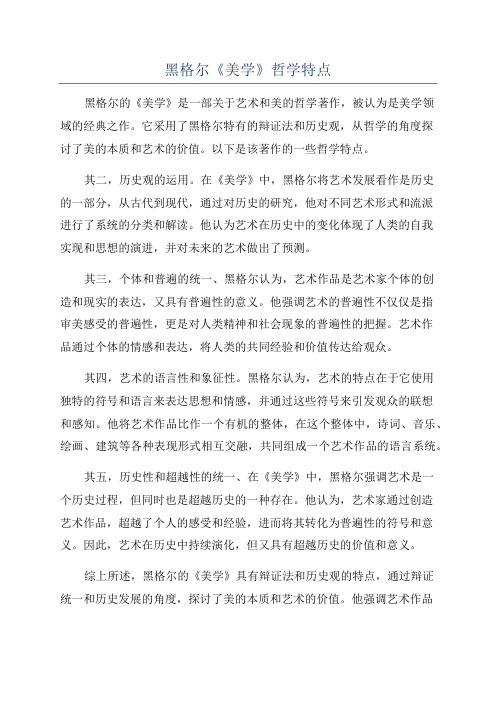 黑格尔《美学》哲学特点

黑格尔的《美学》是一部关于艺术和美的哲学著作，被认为是美学领域的经典之作。它采用了黑格尔特有的辩证法和历史观，从哲学的角度探讨了美的本质和艺术的价值。以下是该著作的一些哲学特点。

其二，历史观的运用。在《美学》中，黑格尔将艺术发展看作是历史的一部分，从古代到现代，通过对历史的研究，他对不同艺术形式和流派进行了系统的分类和解读。他认为艺术在历史中的变化体现了人类的自我实现和思想的演进，并对未来的艺术做出了预测。

其三，个体和普遍的统一、黑格尔认为，艺术作品是艺术家个体的创造和现实的表达，又具有普遍性的意义。他强调艺术的普遍性不仅仅是指审美感受的普遍性，更是对人类精神和社会现象的普遍性的把握。艺术作品通过个体的情感和表达，将人类的共同经验和价值传达给观众。

其四，艺术的语言性和象征性。黑格尔认为，艺术的特点在于它使用独特的符号和语言来表达思想和情感，并通过这些符号来引发观众的联想和感知。他将艺术作品比作一个有机的整体，在这个整体中，诗词、音乐、绘画、建筑等各种表现形式相互交融，共同组成一个艺术作品的语言系统。

其五，历史性和超越性的统一、在《美学》中，黑格尔强调艺术是一个历史过程，但同时也是超越历史的一种存在。他认为，艺术家通过创造艺术作品，超越了个人的感受和经验，进而将其转化为普遍性的符号和意义。因此，艺术在历史中持续演化，但又具有超越历史的价值和意义。

综上所述，黑格尔的《美学》具有辩证法和历史观的特点，通过辩证统一和历史发展的角度，探讨了美的本质和艺术的价值。他强调艺术作品